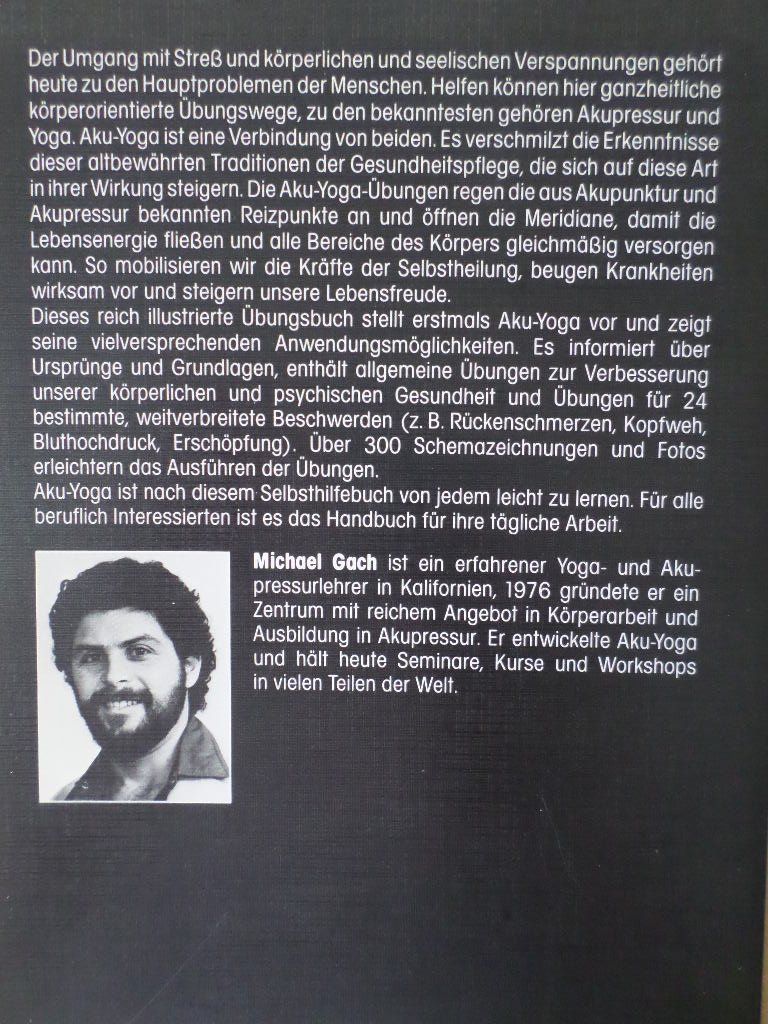 Der Umgang mit Streß und körperlichen und seelischen Verspannungen gehört heute zu den Hauptproblemen der Menschen. Helfen können hier ganzheitliche körperorientierte Übungswege, zu den bekanntesten gehören Akupressur und Yoga. Aku-Yoga ist eine Verbindung von beiden. Es verschmilzt die Erkenntnisse dieser altbewährten Traditionen der Gesundheitspflege, die sich auf diese Art in ihrer Wirkung steigern. Die Aku-Yoga-Übungen regen die aus Akupunktur und Akupressur bekannten Reizpunkte an und öffnen die Meridiane, damit die Lebensenergie fließen und alle Bereiche des Körpers gleichmäßig versorgen kann. So mobilisieren wir die Kräfte der Selbstheilung, beugen Krankheiten wirksam vor und steigern unsere Lebensfreude.
Dieses reich illustrierte Übungsbuch stellt erstmals Aku-Yoga vor und zeigt seine vielversprechenden Anwendungsmöglichkeiten. Es informiert über Ursprünge und Grundlagen, enthält allgemeine Übungen zur Verbesserung unserer körperlichen und psychischen Gesundheit und Übungen für 24 bestimmte, weitverbreitete Beschwerden (z. B. Rückenschmerzen, Kopfweh, Bluthochdruck, Erschöpfung). Über 300 Schemazeichnungen und Fotos erleichtern das Ausführen der Übungen.
Aku-Yoga ist nach diesem Selbsthilfebuch von jedem leicht zu lernen. Für alle beruflich Interessierten ist es das Handbuch für ihre tägliche Arbeit.

Michael Gach ist ein erfahrener Yoga- und Akupressurlehrer in Kalifornien, 1976 gründete er ein Zentrum mit reichem Angebot in Körperarbeit und Ausbildung in Akupressur. Er entwickelte Aku-Yoga und hält heute Seminare, Kurse und Workshops in vielen Teilen der Welt.